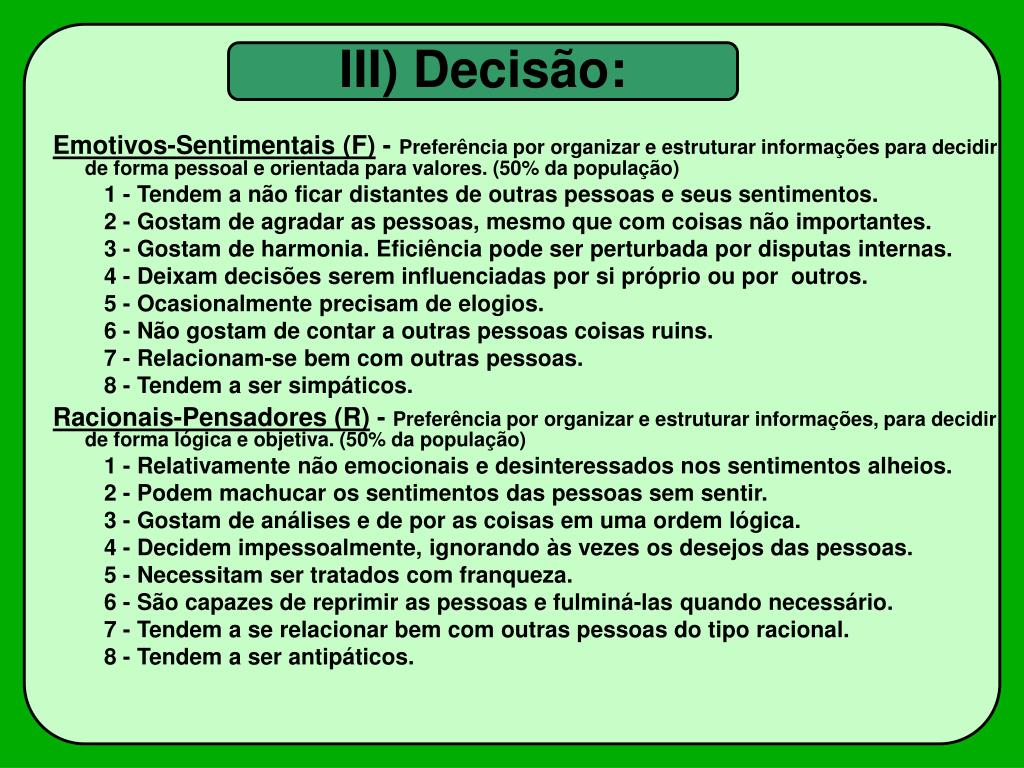 III) Decisão:

Emotivos-Sentimentais (F) - Preferência por organizar e estruturar informações para decidir de forma pessoal e orientada para valores. (50% da população)

1 - Tendem a não ficar distantes de outras pessoas e seus sentimentos.
2 - Gostam de agradar as pessoas, mesmo que com coisas não importantes.
3 - Gostam de harmonia. Eficiência pode ser perturbada por disputas internas.
4 - Deixam decisões serem influenciadas por si próprio ou por outros.
5 - Ocasionalmente precisam de elogios.
6 - Não gostam de contar a outras pessoas coisas ruins.
7 - Relacionam-se bem com outras pessoas.
8 - Tendem a ser simpáticos.

Racionais-Pensadores (R) - Preferência por organizar e estruturar informações, para decidir de forma lógica e objetiva. (50% da população)

1 - Relativamente não emocionais e desinteressados nos sentimentos alheios.
2 - Podem machucar os sentimentos das pessoas sem sentir.
3 - Gostam de análises e de por as coisas em uma ordem lógica.
4 - Decidem impessoalmente, ignorando às vezes os desejos das pessoas.
5 - Necessitam ser tratados com franqueza.
6 - São capazes de reprimir as pessoas e fulminá-las quando necessário.
7 - Tendem a se relacionar bem com outras pessoas do tipo racional.
8 - Tendem a ser antipáticos.